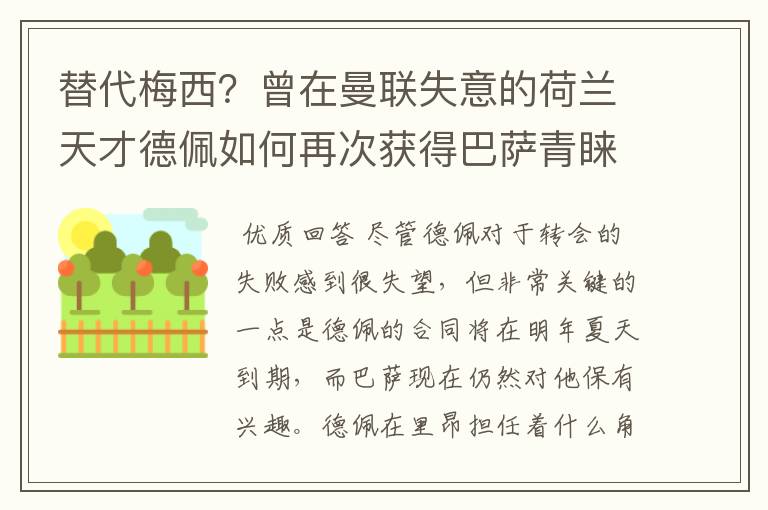 替代梅西？曾在曼联失意的荷兰天才德佩如何再次获得巴萨青睐

优质回答 尽管德佩对于转会的失败感到很失望，但非常关键的一点是德佩的合同将在明年夏天到期，而巴萨现在仍然对他保有兴趣。德佩在里昂担任着什么角